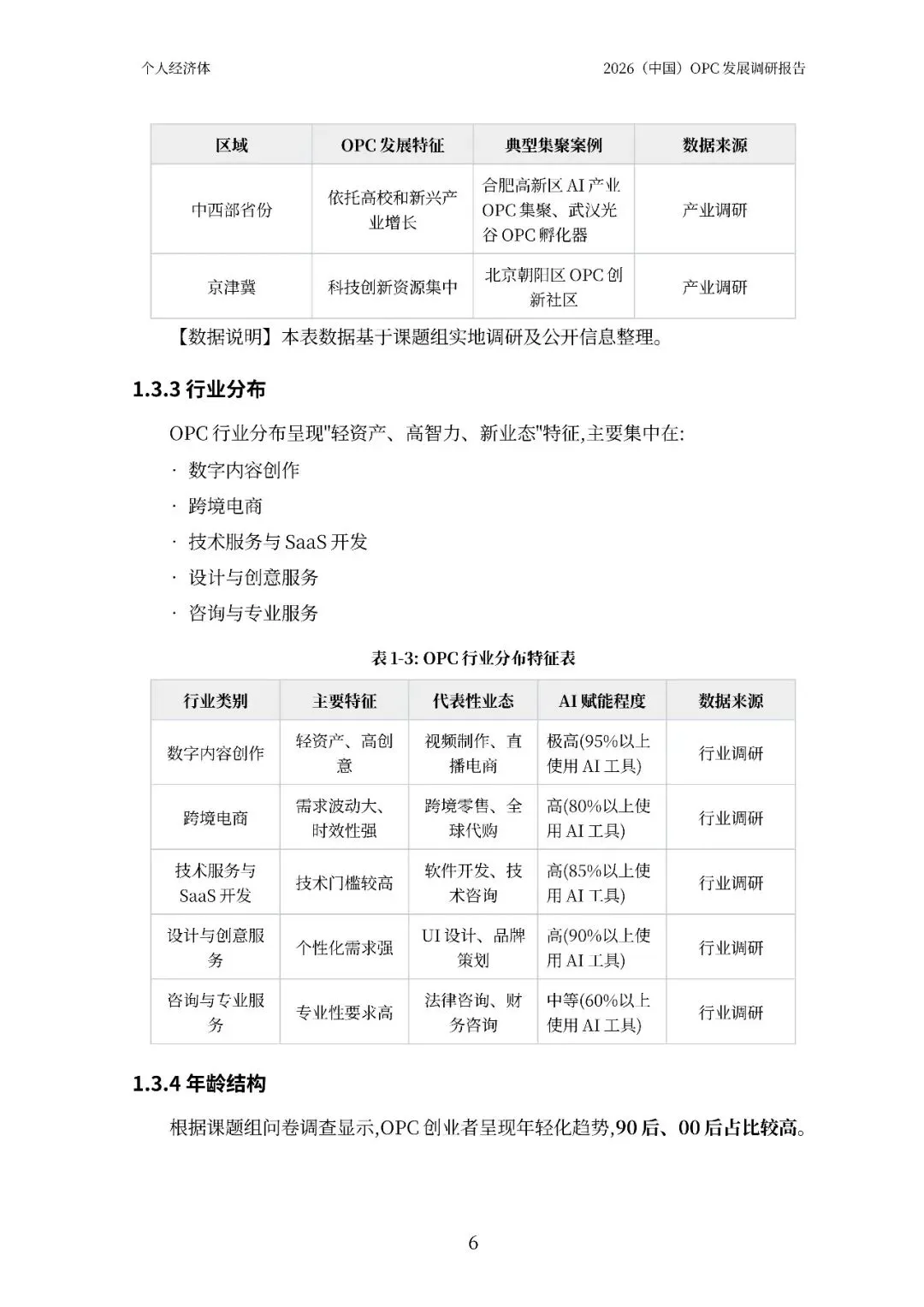 个人经济体

2026（中国）OPC 发展调研报告

| 区域 | OPC 发展特征 | 典型集聚案例 | 数据来源 |
|---|---|---|---|
| 中西部省份 | 依托高校和新兴产业增长 | 合肥高新区 AI 产业 OPC 集聚、武汉光谷 OPC 孵化器 | 产业调研 |
| 京津冀 | 科技创新资源集中 | 北京朝阳区 OPC 创新社区 | 产业调研 |

【数据说明】本表数据基于课题组实地调研及公开信息整理。

1.3.3 行业分布

OPC 行业分布呈现"轻资产、高智力、新业态"特征,主要集中在:

· 数字内容创作

· 跨境电商

· 技术服务与 SaaS 开发

· 设计与创意服务

· 咨询与专业服务

表 1-3: OPC 行业分布特征表

| 行业类别 | 主要特征 | 代表性业态 | AI 赋能程度 | 数据来源 |
|---|---|---|---|---|
| 数字内容创作 | 轻资产、高创意 | 视频制作、直播电商 | 极高(95%以上使用 AI 工具) | 行业调研 |
| 跨境电商 | 需求波动大、时效性强 | 跨境零售、全球代购 | 高(80%以上使用 AI 工具) | 行业调研 |
| 技术服务与 SaaS 开发 | 技术门槛较高 | 软件开发、技术咨询 | 高(85%以上使用 AI 工具) | 行业调研 |
| 设计与创意服务 | 个性化需求强 | UI 设计、品牌策划 | 高(90%以上使用 AI 工具) | 行业调研 |
| 咨询与专业服务 | 专业性要求高 | 法律咨询、财务咨询 | 中等(60%以上使用 AI 工具) | 行业调研 |

1.3.4 年龄结构

根据课题组问卷调查显示,OPC 创业者呈现年轻化趋势,90 后、00 后占比较高。

6